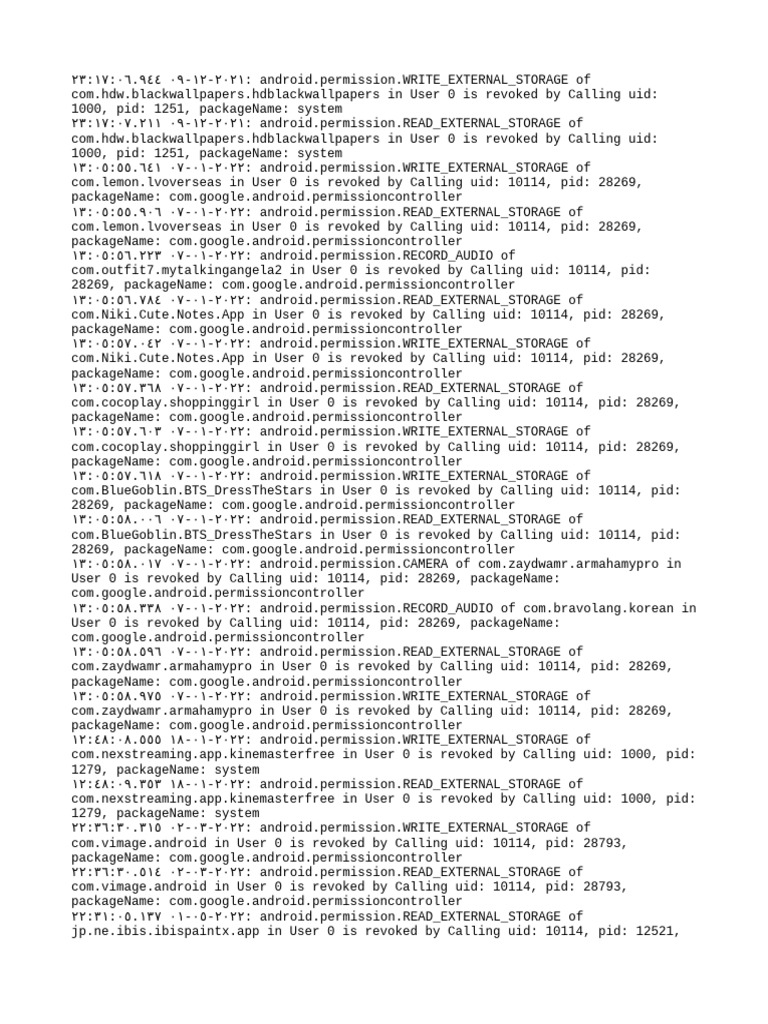 ٢٣:١٧:٠٦.٩٤٤ ٠٩-١٢-٢٠٢١: android.permission.WRITE_EXTERNAL_STORAGE of com.hdw.blackwallpapers.hdblackwallpapers in User 0 is revoked by Calling uid: 1000, pid: 1251, packageName: system
٢٣:١٧:٠٧.٢١١ ٠٩-١٢-٢٠٢١: android.permission.READ_EXTERNAL_STORAGE of com.hdw.blackwallpapers.hdblackwallpapers in User 0 is revoked by Calling uid: 1000, pid: 1251, packageName: system
١٣:٠٥:٥٥.٦٤١ ٠٧-٠١-٢٠٢٢: android.permission.WRITE_EXTERNAL_STORAGE of com.lemon.lvoverseas in User 0 is revoked by Calling uid: 10114, pid: 28269, packageName: com.google.android.permissioncontroller
١٣:٠٥:٥٥.٩٠٦ ٠٧-٠١-٢٠٢٢: android.permission.READ_EXTERNAL_STORAGE of com.lemon.lvoverseas in User 0 is revoked by Calling uid: 10114, pid: 28269, packageName: com.google.android.permissioncontroller
١٣:٠٥:٥٦.٢٢٣ ٠٧-٠١-٢٠٢٢: android.permission.RECORD_AUDIO of com.outfit7.mytalkingangela2 in User 0 is revoked by Calling uid: 10114, pid: 28269, packageName: com.google.android.permissioncontroller
١٣:٠٥:٥٦.٧٨٤ ٠٧-٠١-٢٠٢٢: android.permission.READ_EXTERNAL_STORAGE of com.Niki.Cute.Notes.App in User 0 is revoked by Calling uid: 10114, pid: 28269, packageName: com.google.android.permissioncontroller
١٣:٠٥:٥٧.٠٤٢ ٠٧-٠١-٢٠٢٢: android.permission.WRITE_EXTERNAL_STORAGE of com.Niki.Cute.Notes.App in User 0 is revoked by Calling uid: 10114, pid: 28269, packageName: com.google.android.permissioncontroller
١٣:٠٥:٥٧.٣٦٨ ٠٧-٠١-٢٠٢٢: android.permission.READ_EXTERNAL_STORAGE of com.cocoplay.shoppinggirl in User 0 is revoked by Calling uid: 10114, pid: 28269, packageName: com.google.android.permissioncontroller
١٣:٠٥:٥٧.٦٠٣ ٠٧-٠١-٢٠٢٢: android.permission.WRITE_EXTERNAL_STORAGE of com.cocoplay.shoppinggirl in User 0 is revoked by Calling uid: 10114, pid: 28269, packageName: com.google.android.permissioncontroller
١٣:٠٥:٥٧.٦١٨ ٠٧-٠١-٢٠٢٢: android.permission.WRITE_EXTERNAL_STORAGE of com.BlueGoblin.BTS_DressTheStars in User 0 is revoked by Calling uid: 10114, pid: 28269, packageName: com.google.android.permissioncontroller
١٣:٠٥:٥٨.٠٠٦ ٠٧-٠١-٢٠٢٢: android.permission.READ_EXTERNAL_STORAGE of com.BlueGoblin.BTS_DressTheStars in User 0 is revoked by Calling uid: 10114, pid: 28269, packageName: com.google.android.permissioncontroller
١٣:٠٥:٥٨.٠١٧ ٠٧-٠١-٢٠٢٢: android.permission.CAMERA of com.zaydwamr.armahamypro in User 0 is revoked by Calling uid: 10114, pid: 28269, packageName: com.google.android.permissioncontroller
١٣:٠٥:٥٨.٣٣٨ ٠٧-٠١-٢٠٢٢: android.permission.RECORD_AUDIO of com.bravolang.korean in User 0 is revoked by Calling uid: 10114, pid: 28269, packageName: com.google.android.permissioncontroller
١٣:٠٥:٥٨.٥٩٦ ٠٧-٠١-٢٠٢٢: android.permission.READ_EXTERNAL_STORAGE of com.zaydwamr.armahamypro in User 0 is revoked by Calling uid: 10114, pid: 28269, packageName: com.google.android.permissioncontroller
١٣:٠٥:٥٨.٩٧٥ ٠٧-٠١-٢٠٢٢: android.permission.WRITE_EXTERNAL_STORAGE of com.zaydwamr.armahamypro in User 0 is revoked by Calling uid: 10114, pid: 28269, packageName: com.google.android.permissioncontroller
١٢:٤٨:٠٨.٥٥٥ ١٨-٠١-٢٠٢٢: android.permission.WRITE_EXTERNAL_STORAGE of com.nexstreaming.app.kinemasterfree in User 0 is revoked by Calling uid: 1000, pid: 1279, packageName: system
١٢:٤٨:٠٩.٣٥٣ ١٨-٠١-٢٠٢٢: android.permission.READ_EXTERNAL_STORAGE of com.nexstreaming.app.kinemasterfree in User 0 is revoked by Calling uid: 1000, pid: 1279, packageName: system
٢٢:٣٦:٣٠.٣١٥ ٠٢-٠٣-٢٠٢٢: android.permission.WRITE_EXTERNAL_STORAGE of com.vimage.android in User 0 is revoked by Calling uid: 10114, pid: 28793, packageName: com.google.android.permissioncontroller
٢٢:٣٦:٣٠.٥١٤ ٠٢-٠٣-٢٠٢٢: android.permission.READ_EXTERNAL_STORAGE of com.vimage.android in User 0 is revoked by Calling uid: 10114, pid: 28793, packageName: com.google.android.permissioncontroller
٢٢:٣١:٠٥.١٣٧ ٠١-٠٥-٢٠٢٢: android.permission.READ_EXTERNAL_STORAGE of jp.ne.ibis.ibispaintx.app in User 0 is revoked by Calling uid: 10114, pid: 12521,